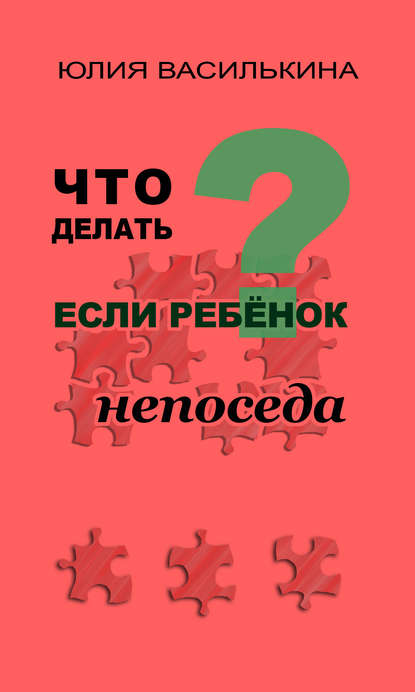 ЮЛИЯ ВАСИЛЬКИНА

ЧТО ДЕЛАТЬ ?

ЕСЛИ РЕБЁНОК

непоседа